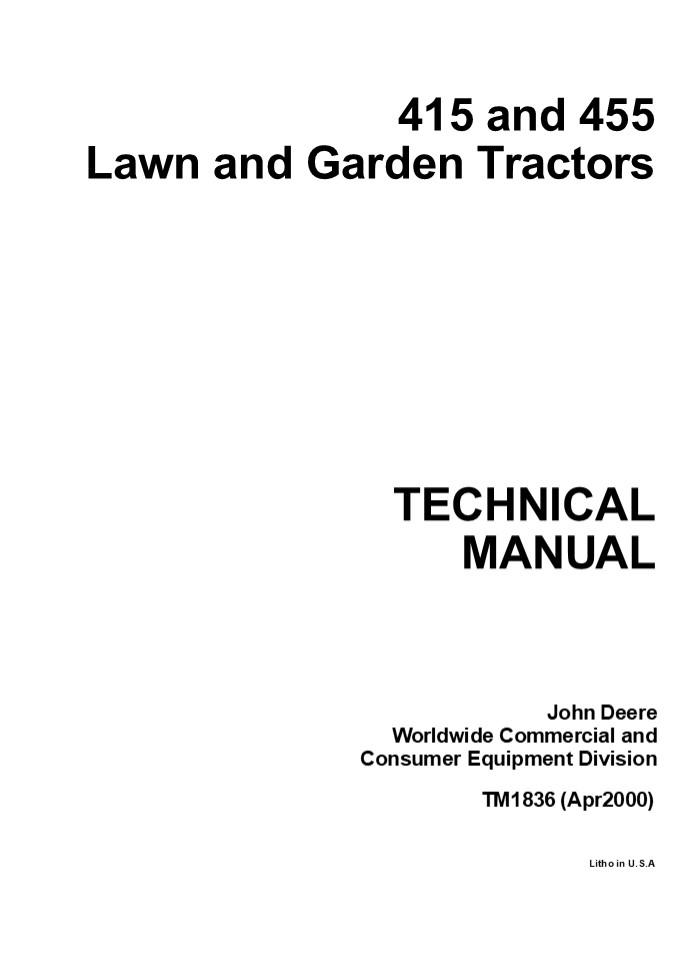 415 and 455
Lawn and Garden Tractors

TECHNICAL
MANUAL

John Deere
Worldwide Commercial and
Consumer Equipment Division

TM1836 (Apr2000)

Litho in U.S.A